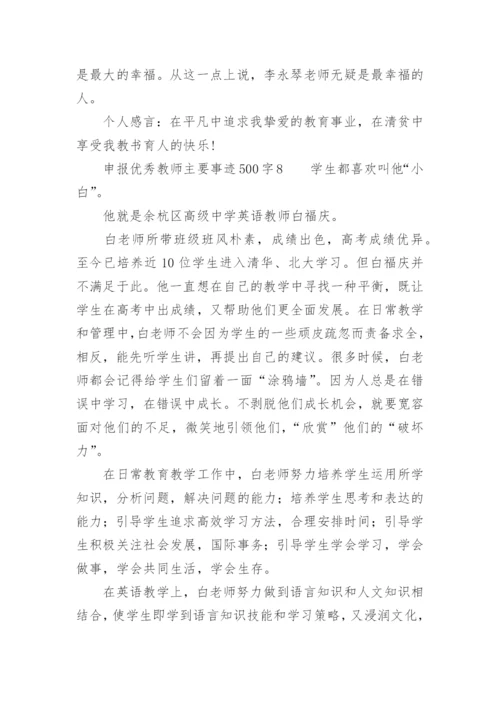 是最大的幸福。从这一点上说，李永琴老师无疑是最幸福的人。

个人感言：在平凡中追求我挚爱的教育事业，在清贫中享受我教书育人的快乐！

申报优秀教师主要事迹500字8　　学生都喜欢叫他“小白”。

他就是余杭区高级中学英语教师白福庆。

白老师所带班级班风朴素，成绩出色，高考成绩优异。至今已培养近10位学生进入清华、北大学习。但白福庆并不满足于此。他一直想在自己的教学中寻找一种平衡，既让学生在高考中出成绩，又帮助他们更全面发展。在日常教学和管理中，白老师不会因为学生的一些顽皮疏忽而责备求全，相反，能先听学生讲，再提出自己的建议。很多时候，白老师都会记得给学生们留着一面“涂鸦墙”。因为人总是在错误中学习，在错误中成长。不剥脱他们成长机会，就要宽容面对他们的不足，微笑地引领他们，“欣赏”他们的“破坏力”。

在日常教育教学工作中，白老师努力培养学生运用所学知识，分析问题，解决问题的能力；培养学生思考和表达的能力；引导学生追求高效学习方法，合理安排时间；引导学生积极关注社会发展，国际事务；引导学生学会学习，学会做事，学会共同生活，学会生存。

在英语教学上，白老师努力做到语言知识和人文知识相结合，使学生即学到语言知识技能和学习策略，又浸润文化，